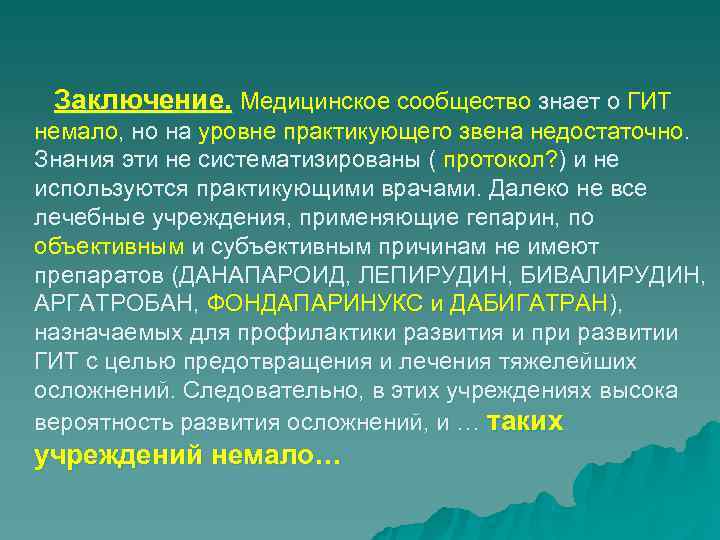 Заключение. Медицинское сообщество знает о ГИТ немало, но на уровне практикующего звена недостаточно. Знания эти не систематизированы ( протокол?) и не используются практикующими врачами. Далеко не все лечебные учреждения, применяющие гепарин, по объективным и субъективным причинам не имеют препаратов (ДАНАПАРОИД, ЛЕПИРУДИН, БИВАЛИРУДИН, АРГАТРОБАН, ФОНДАПАРИНУКС и ДАБИГАТРАН), назначаемых для профилактики развития и при развитии ГИТ с целью предотвращения и лечения тяжелейших осложнений. Следовательно, в этих учреждениях высока вероятность развития осложнений, и … таких учреждений немало…